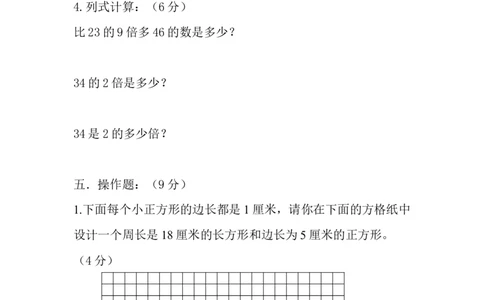 4. 列式计算：（6 分）

比 23 的 9 倍多 46 的数是多少？

34 的 2 倍是多少？

34 是 2 的多少倍？

五．操作题：（9 分）

1.下面每个小正方形的边长都是 1 厘米，请你在下面的方格纸中设计一个周长是 18 厘米的长方形和边长为 5 厘米的正方形。

（4 分）